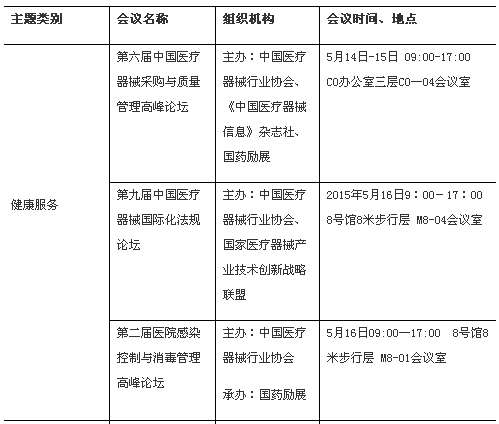 | 主题类别 | 会议名称 | 组织机构 | 会议时间、地点 |
|---|---|---|---|
| 健康服务 | 第六届中国医疗器械采购与质量管理高峰论坛 | 主办：中国医疗器械行业协会、《中国医疗器械信息》杂志社、国药励展 | 5月14日-15日 09:00-17:00 C0办公室三层C0—04会议室 |
| | 第九届中国医疗器械国际化法规论坛 | 主办：中国医疗器械行业协会、国家医疗器械产业技术创新战略联盟 | 2015年5月16日9：00－17：00 8号馆8米步行层 M8-04会议室 |
| | 第二届医院感染控制与消毒管理高峰论坛 | 主办：中国医疗器械行业协会 承办：国药励展 | 5月16日09:00—17:00 8号馆8米步行层 M8-01会议室 |